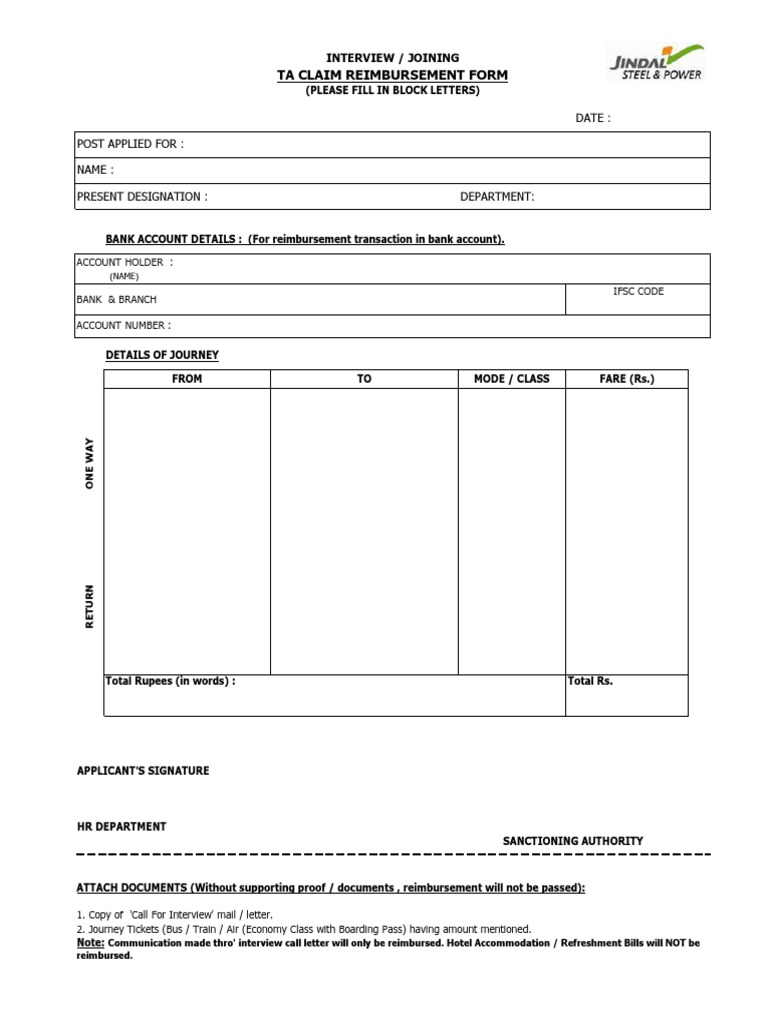 INTERVIEW / JOINING
TA CLAIM REIMBURSEMENT FORM
(PLEASE FILL IN BLOCK LETTERS)

JINDAL STEEL & POWER

DATE :

POST APPLIED FOR :
NAME :
PRESENT DESIGNATION : DEPARTMENT:

BANK ACCOUNT DETAILS : (For reimbursement transaction in bank account).

ACCOUNT HOLDER :
(NAME)
BANK & BRANCH
IFSC CODE
ACCOUNT NUMBER :

DETAILS OF JOURNEY

| | FROM | TO | MODE / CLASS | FARE (Rs.) |
|---|---|---|---|---|
| ONE WAY | | | | |
| RETURN | | | | |
| | Total Rupees (in words) : | | | Total Rs. |

APPLICANT'S SIGNATURE

HR DEPARTMENT

SANCTIONING AUTHORITY

ATTACH DOCUMENTS (Without supporting proof / documents , reimbursement will not be passed):

1. Copy of 'Call For Interview' mail / letter.
2. Journey Tickets (Bus / Train / Air (Economy Class with Boarding Pass) having amount mentioned.
Note: Communication made thro' interview call letter will only be reimbursed. Hotel Accommodation / Refreshment Bills will NOT be reimbursed.